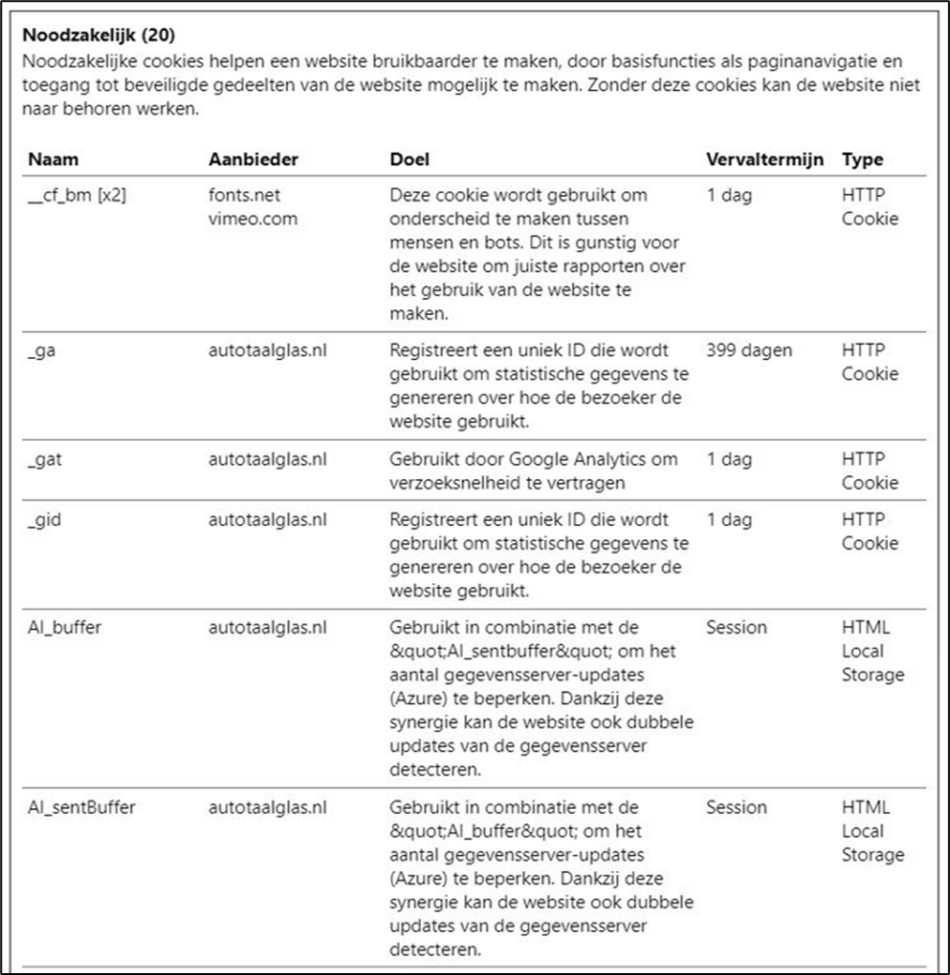 **Noodzakelijk (20)**
Noodzakelijke cookies helpen een website bruikbaarder te maken, door basisfuncties als paginanavigatie en toegang tot beveiligde gedeelten van de website mogelijk te maken. Zonder deze cookies kan de website niet naar behoren werken.

| Naam | Aanbieder | Doel | Vervaltermijn | Type |
|---|---|---|---|---|
| __cf_bm [x2] | fonts.net vimeo.com | Deze cookie wordt gebruikt om onderscheid te maken tussen mensen en bots. Dit is gunstig voor de website om juiste rapporten over het gebruik van de website te maken. | 1 dag | HTTP Cookie |
| _ga | autotaalglas.nl | Registreert een uniek ID die wordt gebruikt om statistische gegevens te genereren over hoe de bezoeker de website gebruikt. | 399 dagen | HTTP Cookie |
| _gat | autotaalglas.nl | Gebruikt door Google Analytics om verzoeksnelheid te vertragen | 1 dag | HTTP Cookie |
| _gid | autotaalglas.nl | Registreert een uniek ID die wordt gebruikt om statistische gegevens te genereren over hoe de bezoeker de website gebruikt. | 1 dag | HTTP Cookie |
| AI_buffer | autotaalglas.nl | Gebruikt in combinatie met de &quot;AI_sentbuffer&quot; om het aantal gegevensserver-updates (Azure) te beperken. Dankzij deze synergie kan de website ook dubbele updates van de gegevensserver detecteren. | Session | HTML Local Storage |
| AI_sentBuffer | autotaalglas.nl | Gebruikt in combinatie met de &quot;AI_buffer&quot; om het aantal gegevensserver-updates (Azure) te beperken. Dankzij deze synergie kan de website ook dubbele updates van de gegevensserver detecteren. | Session | HTML Local Storage |